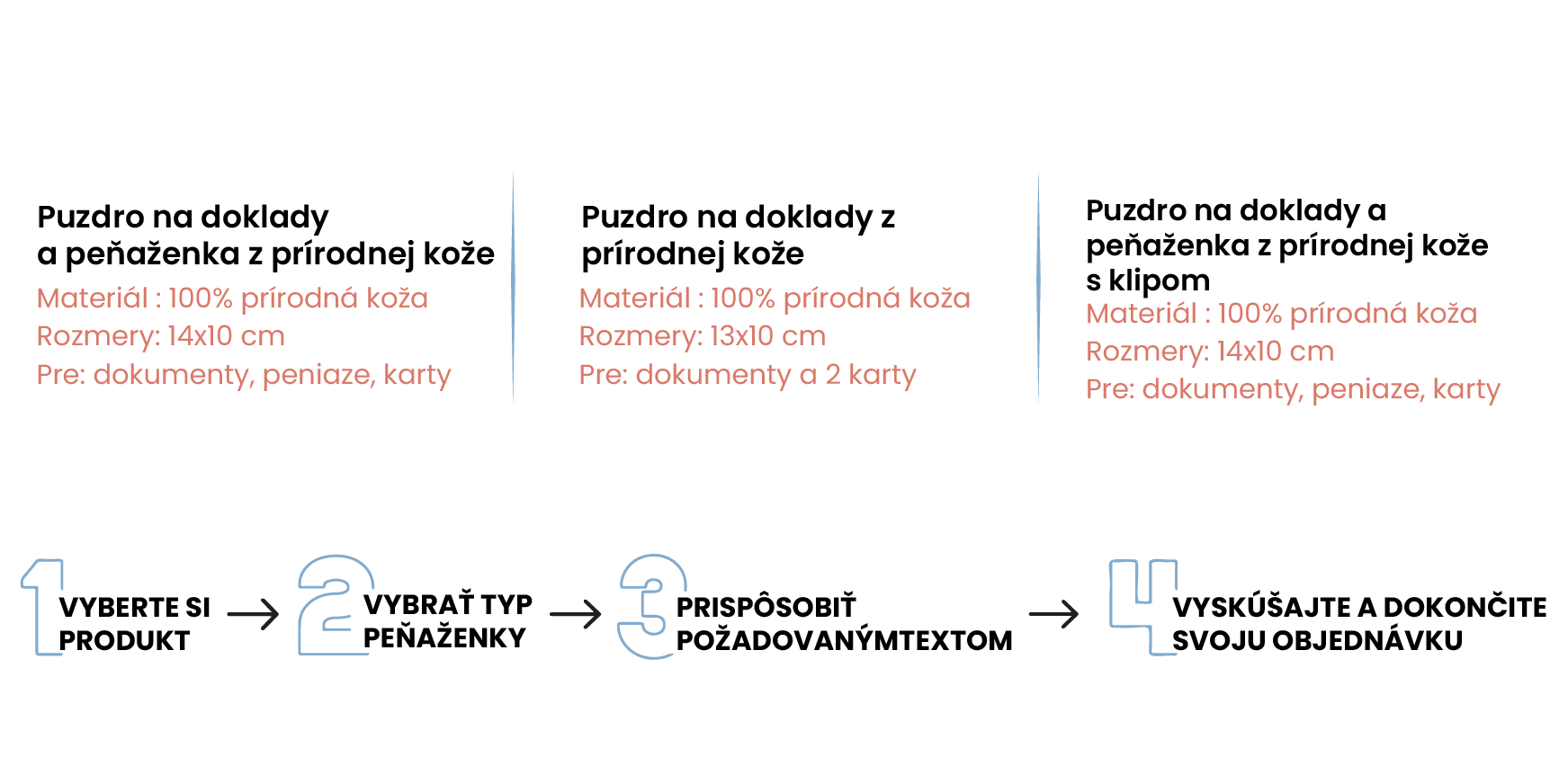 Puzdro na doklady a peňaženka z prírodnej kože
Materiál : 100% prírodná koža
Rozmery: 14x10 cm
Pre: dokumenty, peniaze, karty

Puzdro na doklady z prírodnej kože
Materiál : 100% prírodná koža
Rozmery: 13x10 cm
Pre: dokumenty a 2 karty

Puzdro na doklady a peňaženka z prírodnej kože s klipom
Materiál : 100% prírodná koža
Rozmery: 14x10 cm
Pre: dokumenty, peniaze, karty

1 VYBERTE SI PRODUKT → 2 VYBRAŤ TYP PEŇAŽENKY → 3 PRISPÔSOBIŤ POŽADOVANÝMTEXTOM → 4 VYSKÚŠAJTE A DOKONČITE SVOJU OBJEDNÁVKU